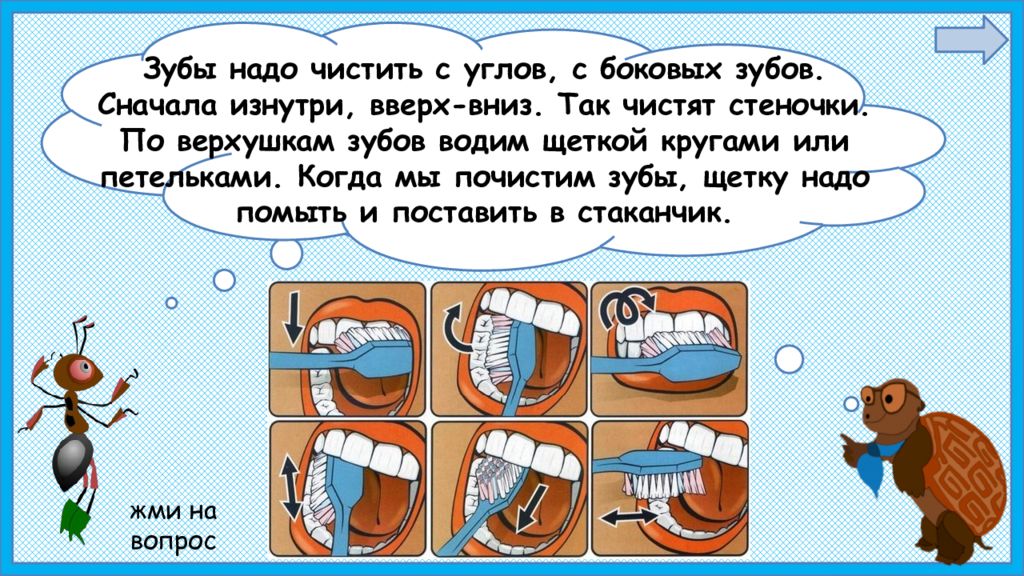 Зубы надо чистить с углов, с боковых зубов. Сначала изнутри, вверх-вниз. Так чистят стеночки. По верхушкам зубов водим щеткой кругами или петельками. Когда мы почистим зубы, щетку надо помыть и поставить в стаканчик.

жми на вопрос